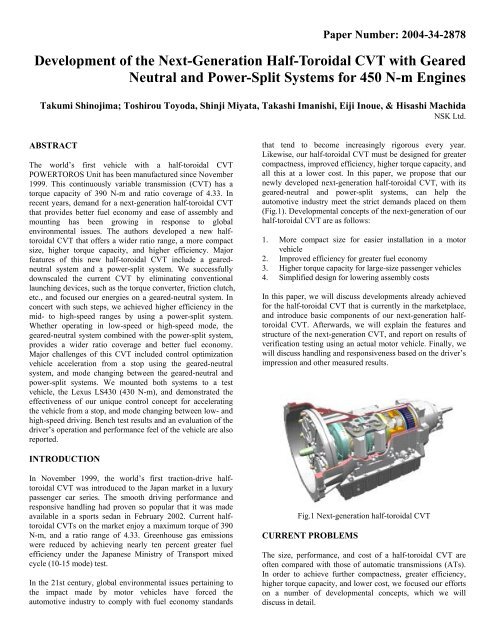 Paper Number: 2004-34-2878

Development of the Next-Generation Half-Toroidal CVT with Geared Neutral and Power-Split Systems for 450 N-m Engines

Takumi Shinojima; Toshirou Toyoda, Shinji Miyata, Takashi Imanishi, Eiji Inoue, & Hisashi Machida
NSK Ltd.

ABSTRACT

The world's first vehicle with a half-toroidal CVT POWERTOROS Unit has been manufactured since November 1999. This continuously variable transmission (CVT) has a torque capacity of 390 N-m and ratio coverage of 4.33. In recent years, demand for a next-generation half-toroidal CVT that provides better fuel economy and ease of assembly and mounting has been growing in response to global environmental issues. The authors developed a new half-toroidal CVT that offers a wider ratio range, a more compact size, higher torque capacity, and higher efficiency. Major features of this new half-toroidal CVT include a geared-neutral system and a power-split system. We successfully downscaled the current CVT by eliminating conventional launching devices, such as the torque converter, friction clutch, etc., and focused our energies on a geared-neutral system. In concert with such steps, we achieved higher efficiency in the mid- to high-speed ranges by using a power-split system. Whether operating in low-speed or high-speed mode, the geared-neutral system combined with the power-split system, provides a wider ratio coverage and better fuel economy. Major challenges of this CVT included control optimization vehicle acceleration from a stop using the geared-neutral system, and mode changing between the geared-neutral and power-split systems. We mounted both systems to a test vehicle, the Lexus LS430 (430 N-m), and demonstrated the effectiveness of our unique control concept for accelerating the vehicle from a stop, and mode changing between low- and high-speed driving. Bench test results and an evaluation of the driver's operation and performance feel of the vehicle are also reported.

INTRODUCTION

In November 1999, the world's first traction-drive half-toroidal CVT was introduced to the Japan market in a luxury passenger car series. The smooth driving performance and responsive handling had proven so popular that it was made available in a sports sedan in February 2002. Current half-toroidal CVTs on the market enjoy a maximum torque of 390 N-m, and a ratio range of 4.33. Greenhouse gas emissions were reduced by achieving nearly ten percent greater fuel efficiency under the Japanese Ministry of Transport mixed cycle (10-15 mode) test.

In the 21st century, global environmental issues pertaining to the impact made by motor vehicles have forced the automotive industry to comply with fuel economy standards that tend to become increasingly rigorous every year. Likewise, our half-toroidal CVT must be designed for greater compactness, improved efficiency, higher torque capacity, and all this at a lower cost. In this paper, we propose that our newly developed next-generation half-toroidal CVT, with its geared-neutral and power-split systems, can help the automotive industry meet the strict demands placed on them (Fig.1). Developmental concepts of the next-generation of our half-toroidal CVT are as follows:

1. More compact size for easier installation in a motor vehicle
2. Improved efficiency for greater fuel economy
3. Higher torque capacity for large-size passenger vehicles
4. Simplified design for lowering assembly costs

In this paper, we will discuss developments already achieved for the half-toroidal CVT that is currently in the marketplace, and introduce basic components of our next-generation half-toroidal CVT. Afterwards, we will explain the features and structure of the next-generation CVT, and report on results of verification testing using an actual motor vehicle. Finally, we will discuss handling and responsiveness based on the driver's impression and other measured results.

Fig.1 Next-generation half-toroidal CVT

CURRENT PROBLEMS

The size, performance, and cost of a half-toroidal CVT are often compared with those of automatic transmissions (ATs). In order to achieve further compactness, greater efficiency, higher torque capacity, and lower cost, we focused our efforts on a number of developmental concepts, which we will discuss in detail.